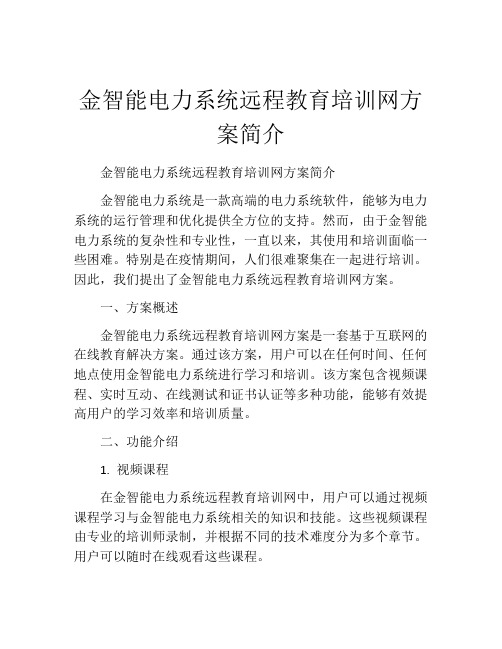 金智能电力系统远程教育培训网方案简介

金智能电力系统远程教育培训网方案简介

金智能电力系统是一款高端的电力系统软件，能够为电力系统的运行管理和优化提供全方位的支持。然而，由于金智能电力系统的复杂性和专业性，一直以来，其使用和培训面临一些困难。特别是在疫情期间，人们很难聚集在一起进行培训。因此，我们提出了金智能电力系统远程教育培训网方案。

一、方案概述

金智能电力系统远程教育培训网方案是一套基于互联网的在线教育解决方案。通过该方案，用户可以在任何时间、任何地点使用金智能电力系统进行学习和培训。该方案包含视频课程、实时互动、在线测试和证书认证等多种功能，能够有效提高用户的学习效率和培训质量。

二、功能介绍

1. 视频课程

在金智能电力系统远程教育培训网中，用户可以通过视频课程学习与金智能电力系统相关的知识和技能。这些视频课程由专业的培训师录制，并根据不同的技术难度分为多个章节。用户可以随时在线观看这些课程。